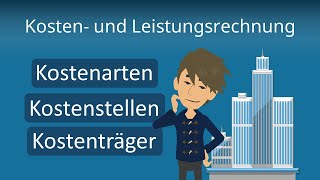 Kosten- und Leistungsrechnung

Kostenarten

Kostenstellen

Kostenträger